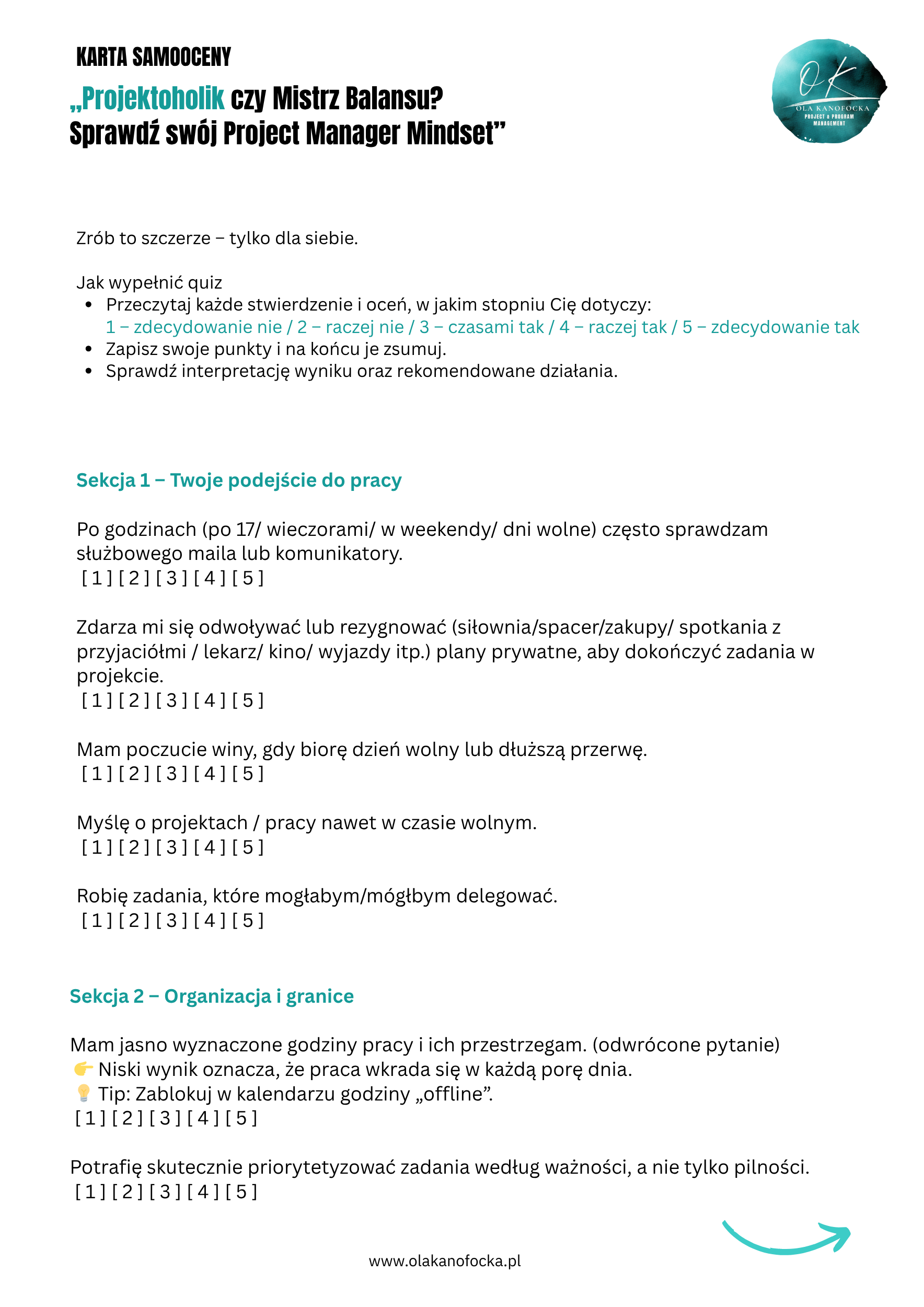 KARTA SAMOOCENY

„Projektoholik czy Mistrz Balansu? Sprawdź swój Project Manager Mindset”

OK
OLA KANOFOCKA
PROJECT & PROGRAM MANAGEMENT

Zrób to szczerze – tylko dla siebie.

Jak wypełnić quiz
- Przeczytaj każde stwierdzenie i oceń, w jakim stopniu Cię dotyczy: 1 – zdecydowanie nie / 2 – raczej nie / 3 – czasami tak / 4 – raczej tak / 5 – zdecydowanie tak
- Zapisz swoje punkty i na końcu je zsumuj.
- Sprawdź interpretację wyniku oraz rekomendowane działania.

Sekcja 1 – Twoje podejście do pracy

Po godzinach (po 17/ wieczorami/ w weekendy/ dni wolne) często sprawdzam służbowego maila lub komunikatory.
[ 1 ] [ 2 ] [ 3 ] [ 4 ] [ 5 ]

Zdarza mi się odwoływać lub rezygnować (siłownia/spacer/zakupy/ spotkania z przyjaciółmi / lekarz/ kino/ wyjazdy itp.) plany prywatne, aby dokończyć zadania w projekcie.
[ 1 ] [ 2 ] [ 3 ] [ 4 ] [ 5 ]

Mam poczucie winy, gdy biorę dzień wolny lub dłuższą przerwę.
[ 1 ] [ 2 ] [ 3 ] [ 4 ] [ 5 ]

Myślę o projektach / pracy nawet w czasie wolnym.
[ 1 ] [ 2 ] [ 3 ] [ 4 ] [ 5 ]

Robię zadania, które mogłabym/mógłbym delegować.
[ 1 ] [ 2 ] [ 3 ] [ 4 ] [ 5 ]

Sekcja 2 – Organizacja i granice

Mam jasno wyznaczone godziny pracy i ich przestrzegam. (odwrócone pytanie)
👉 Niski wynik oznacza, że praca wkrada się w każdą porę dnia.
💡 Tip: Zablokuj w kalendarzu godziny „offline”.
[ 1 ] [ 2 ] [ 3 ] [ 4 ] [ 5 ]

Potrafię skutecznie priorytetyzować zadania według ważności, a nie tylko pilności.
[ 1 ] [ 2 ] [ 3 ] [ 4 ] [ 5 ]

www.olakanofocka.pl